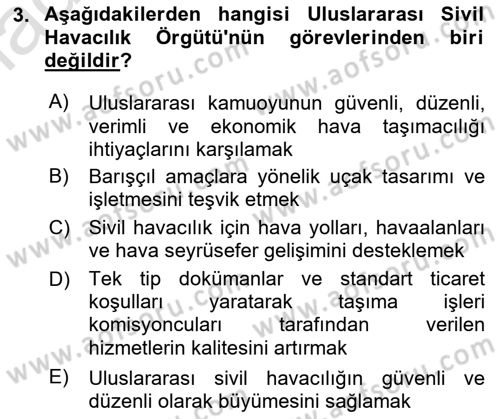 3. Aşağıdakilerden hangisi Uluslararası Sivil Havacılık Örgütü'nün görevlerinden biri değildir?

A) Uluslararası kamuoyunun güvenli, düzenli, verimli ve ekonomik hava taşımacılığı ihtiyaçlarını karşılamak

B) Barışçıl amaçlara yönelik uçak tasarımı ve işletmesini teşvik etmek

C) Sivil havacılık için hava yolları, havaalanları ve hava seyrüsefer gelişimini desteklemek

D) Tek tip dokümanlar ve standart ticaret koşulları yaratarak taşıma işleri komisyoncuları tarafından verilen hizmetlerin kalitesini artırmak

E) Uluslararası sivil havacılığın güvenli ve düzenli olarak büyümesini sağlamak

www.aofsoru.com